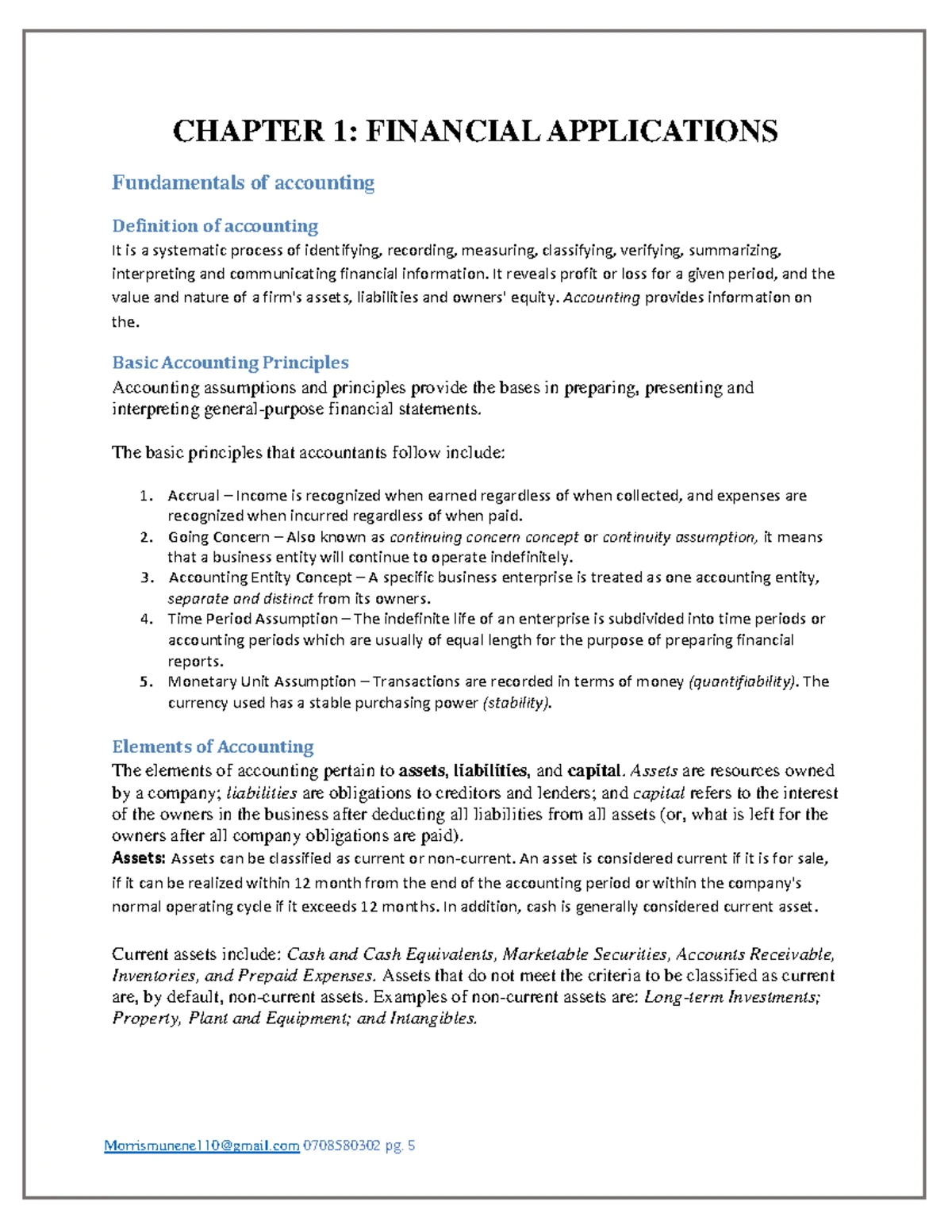 CHAPTER 1: FINANCIAL APPLICATIONS

Fundamentals of accounting

Definition of accounting

It is a systematic process of identifying, recording, measuring, classifying, verifying, summarizing, interpreting and communicating financial information. It reveals profit or loss for a given period, and the value and nature of a firm's assets, liabilities and owners' equity. Accounting provides information on the.

Basic Accounting Principles

Accounting assumptions and principles provide the bases in preparing, presenting and interpreting general-purpose financial statements.

The basic principles that accountants follow include:

1. Accrual – Income is recognized when earned regardless of when collected, and expenses are recognized when incurred regardless of when paid.
2. Going Concern – Also known as continuing concern concept or continuity assumption, it means that a business entity will continue to operate indefinitely.
3. Accounting Entity Concept – A specific business enterprise is treated as one accounting entity, separate and distinct from its owners.
4. Time Period Assumption – The indefinite life of an enterprise is subdivided into time periods or accounting periods which are usually of equal length for the purpose of preparing financial reports.
5. Monetary Unit Assumption – Transactions are recorded in terms of money (quantifiability). The currency used has a stable purchasing power (stability).

Elements of Accounting

The elements of accounting pertain to assets, liabilities, and capital. Assets are resources owned by a company; liabilities are obligations to creditors and lenders; and capital refers to the interest of the owners in the business after deducting all liabilities from all assets (or, what is left for the owners after all company obligations are paid).

Assets: Assets can be classified as current or non-current. An asset is considered current if it is for sale, if it can be realized within 12 month from the end of the accounting period or within the company's normal operating cycle if it exceeds 12 months. In addition, cash is generally considered current asset.

Current assets include: Cash and Cash Equivalents, Marketable Securities, Accounts Receivable, Inventories, and Prepaid Expenses. Assets that do not meet the criteria to be classified as current are, by default, non-current assets. Examples of non-current assets are: Long-term Investments; Property, Plant and Equipment; and Intangibles.

Morrismunene110@gmail.com 0708580302 pg. 5